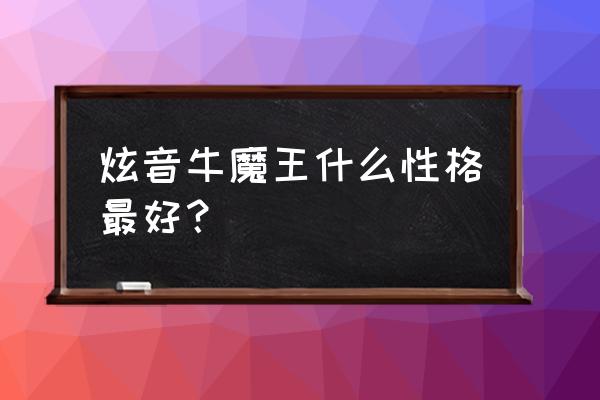 炫音牛魔王什么性格最好？